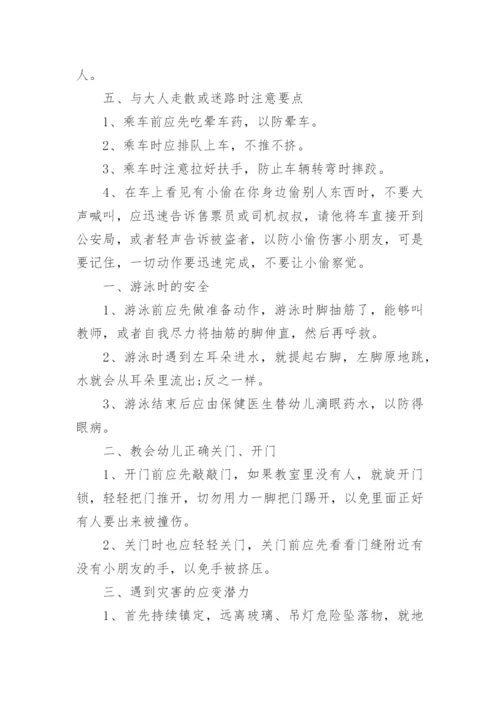 人。

五、与大人走散或迷路时注意要点

1、乘车前应先吃晕车药，以防晕车。

2、乘车时应排队上车，不推不挤。

3、乘车时注意拉好扶手，防止车辆转弯时摔跤。

4、在车上看见有小偷在你身边偷别人东西时，不要大声喊叫，应迅速告诉售票员或司机叔叔，请他将车直接开到公安局，或者轻声告诉被盗者，以防小偷伤害小朋友，可是要记住，一切动作要迅速完成，不要让小偷察觉。

一、游泳时的安全

1、游泳前应先做准备动作，游泳时脚抽筋了，能够叫教师，或者自我尽力将抽筋的脚伸直，然后再呼救。

2、游泳时遇到左耳朵进水，就提起右脚，左脚原地跳，水就会从耳朵里流出;反之一样。

3、游泳结束后应由保健医生替幼儿滴眼药水，以防得眼病。

二、教会幼儿正确关门、开门

1、开门前应先敲敲门，如果教室里没有人，就旋开门锁，轻轻把门推开，切勿用力一脚把门踢开，以免里面正好有人要出来被撞伤。

2、关门时也应轻轻关门，关门前应先看看门缝附近有没有小朋友的手，以免手被挤压。

三、遇到灾害的应变潜力

1、首先持续镇定，远离玻璃、吊灯危险坠落物，就地